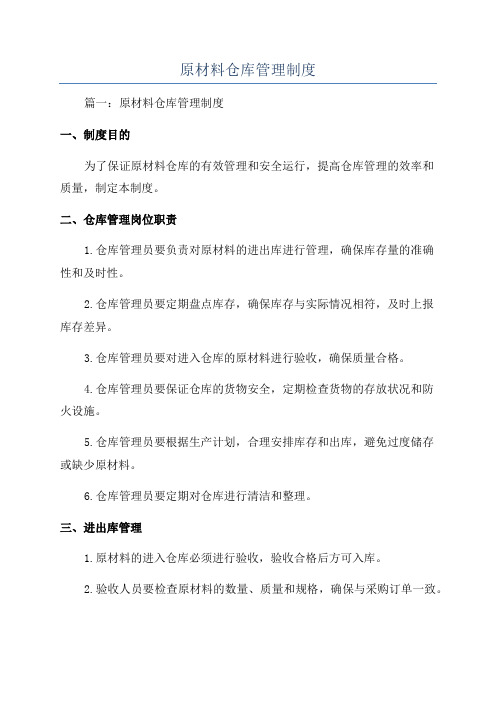 原材料仓库管理制度

篇一：原材料仓库管理制度

一、制度目的

为了保证原材料仓库的有效管理和安全运行，提高仓库管理的效率和质量，制定本制度。

二、仓库管理岗位职责

1.仓库管理员要负责对原材料的进出库进行管理，确保库存量的准确性和及时性。

2.仓库管理员要定期盘点库存，确保库存与实际情况相符，及时上报库存差异。

3.仓库管理员要对进入仓库的原材料进行验收，确保质量合格。

4.仓库管理员要保证仓库的货物安全，定期检查货物的存放状况和防火设施。

5.仓库管理员要根据生产计划，合理安排库存和出库，避免过度储存或缺少原材料。

6.仓库管理员要定期对仓库进行清洁和整理。

三、进出库管理

1.原材料的进入仓库必须进行验收，验收合格后方可入库。

2.验收人员要检查原材料的数量、质量和规格，确保与采购订单一致。